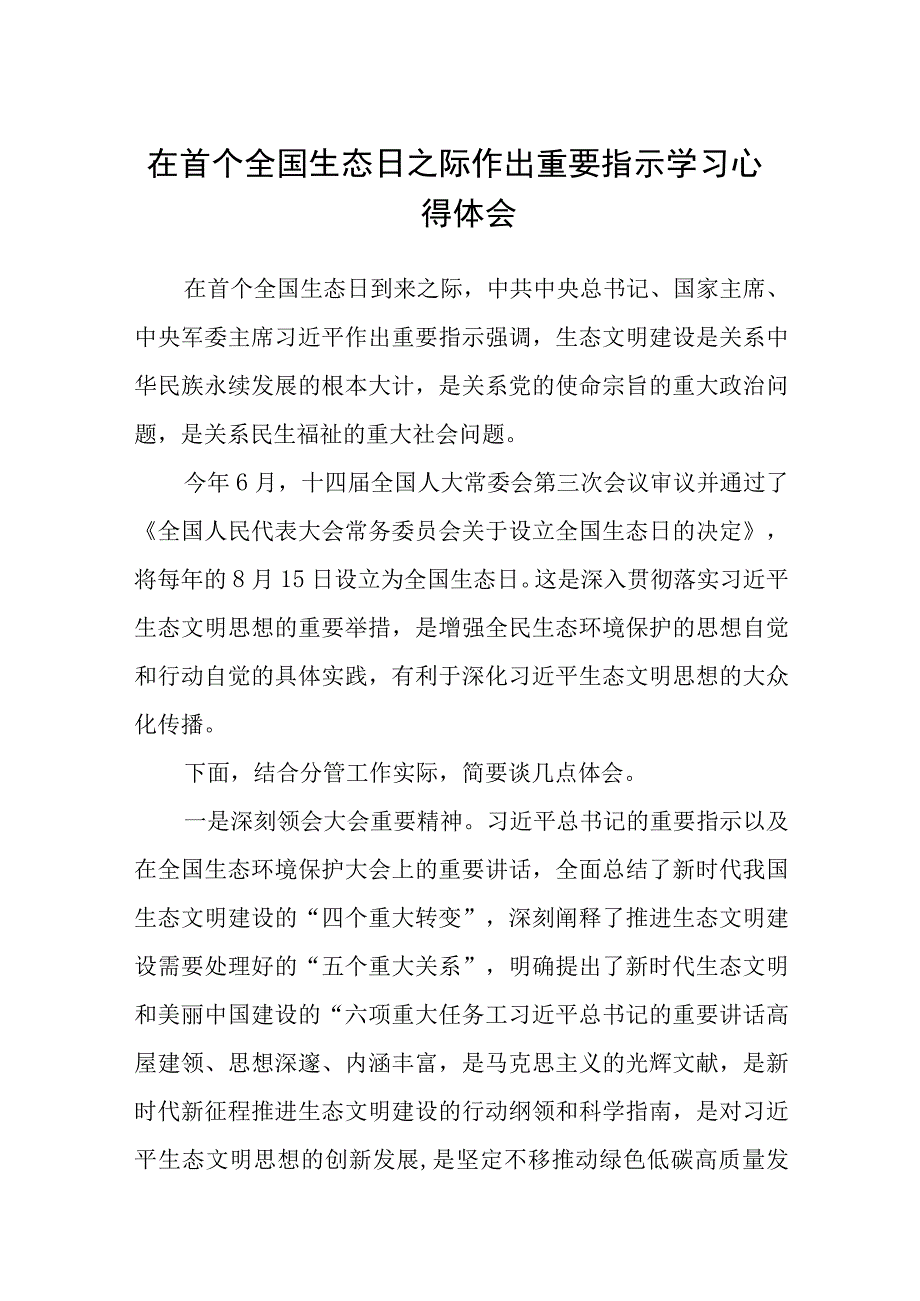 在首个全国生态日之际作出重要指示学习心得体会

在首个全国生态日到来之际，中共中央总书记、国家主席、中央军委主席习近平作出重要指示强调，生态文明建设是关系中华民族永续发展的根本大计，是关系党的使命宗旨的重大政治问题，是关系民生福祉的重大社会问题。

今年6月，十四届全国人大常委会第三次会议审议并通过了《全国人民代表大会常务委员会关于设立全国生态日的决定》，将每年的8月15日设立为全国生态日。这是深入贯彻落实习近平生态文明思想的重要举措，是增强全民生态环境保护的思想自觉和行动自觉的具体实践，有利于深化习近平生态文明思想的大众化传播。

下面，结合分管工作实际，简要谈几点体会。

一是深刻领会大会重要精神。习近平总书记的重要指示以及在全国生态环境保护大会上的重要讲话，全面总结了新时代我国生态文明建设的“四个重大转变”，深刻阐释了推进生态文明建设需要处理好的“五个重大关系”，明确提出了新时代生态文明和美丽中国建设的“六项重大任务工习近平总书记的重要讲话高屋建领、思想深邃、内涵丰富，是马克思主义的光辉文献，是新时代新征程推进生态文明建设的行动纲领和科学指南，是对习近平生态文明思想的创新发展，是坚定不移推动绿色低碳高质量发